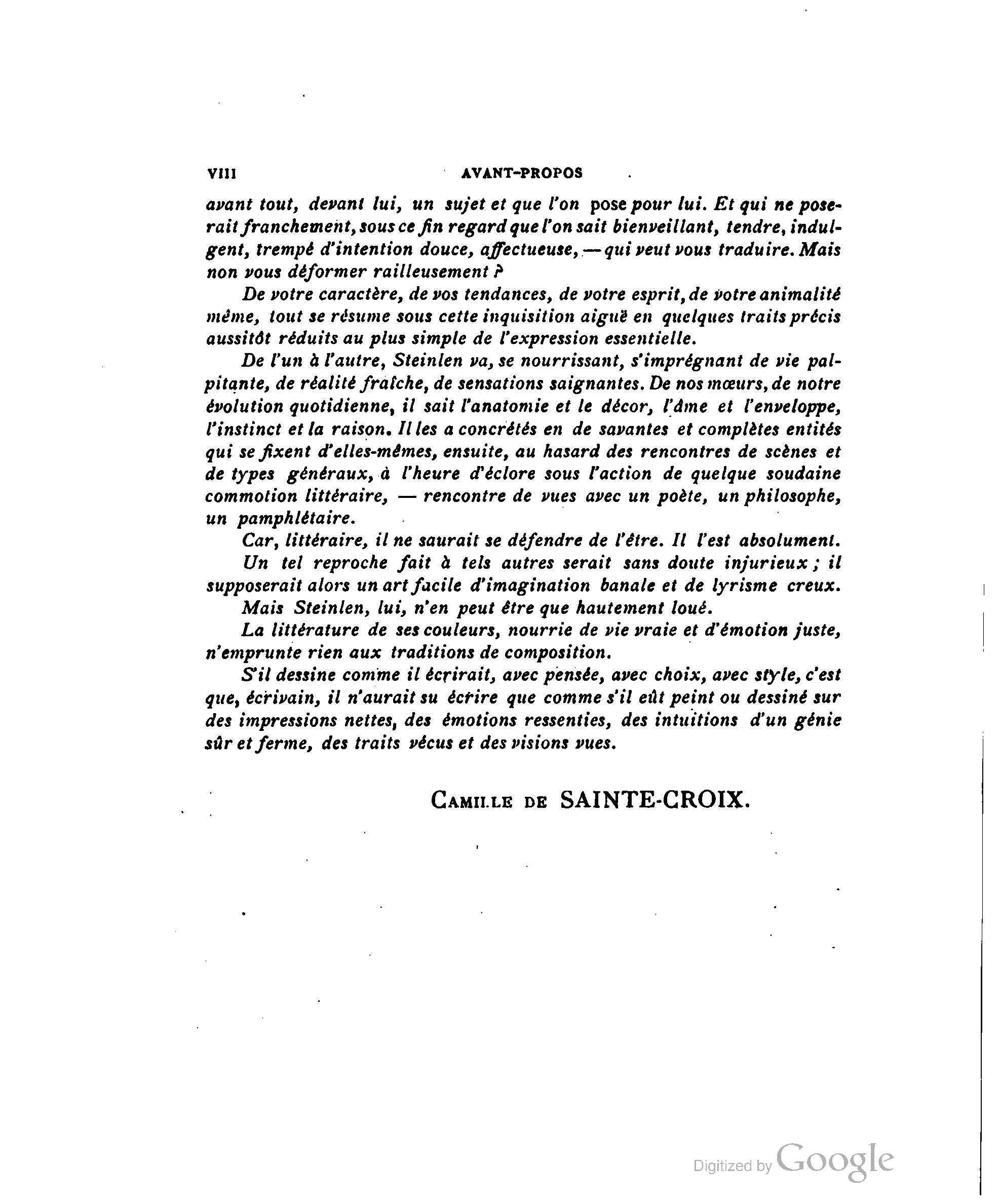 VIII AVANT-PROPOS

avant tout, devant lui, un sujet et que l'on pose pour lui. Et qui ne poserait franchement, sous ce fin regard que l'on sait bienveillant, tendre, indulgent, trempé d'intention douce, affectueuse, — qui veut vous traduire. Mais non vous déformer railleusement ?

De votre caractère, de vos tendances, de votre esprit, de votre animalité même, tout se résume sous cette inquisition aiguë en quelques traits précis aussitôt réduits au plus simple de l'expression essentielle.

De l'un à l'autre, Steinlen va, se nourrissant, s'imprégnant de vie palpitante, de réalité fraîche, de sensations saignantes. De nos mœurs, de notre évolution quotidienne, il sait l'anatomie et le décor, l'âme et l'enveloppe, l'instinct et la raison. Il les a concrétés en de savantes et complètes entités qui se fixent d'elles-mêmes, ensuite, au hasard des rencontres de scènes et de types généraux, à l'heure d'éclore sous l'action de quelque soudaine commotion littéraire, — rencontre de vues avec un poète, un philosophe, un pamphlétaire.

Car, littéraire, il ne saurait se défendre de l'être. Il l'est absolument.

Un tel reproche fait à tels autres serait sans doute injurieux ; il supposerait alors un art facile d'imagination banale et de lyrisme creux.

Mais Steinlen, lui, n'en peut être que hautement loué.

La littérature de ses couleurs, nourrie de vie vraie et d'émotion juste, n'emprunte rien aux traditions de composition.

S'il dessine comme il écrirait, avec pensée, avec choix, avec style, c'est que, écrivain, il n'aurait su écrire que comme s'il eût peint ou dessiné sur des impressions nettes, des émotions ressenties, des intuitions d'un génie sûr et ferme, des traits vécus et des visions vues.

CAMILLE DE SAINTE-CROIX.

Digitized by Google